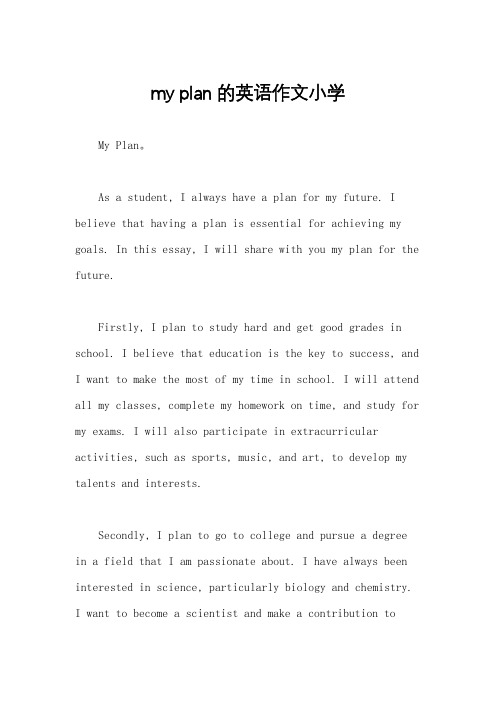 my plan 的英语作文小学

My Plan。

As a student, I always have a plan for my future. I believe that having a plan is essential for achieving my goals. In this essay, I will share with you my plan for the future.

Firstly, I plan to study hard and get good grades in school. I believe that education is the key to success, and I want to make the most of my time in school. I will attend all my classes, complete my homework on time, and study for my exams. I will also participate in extracurricular activities, such as sports, music, and art, to develop my talents and interests.

Secondly, I plan to go to college and pursue a degree in a field that I am passionate about. I have always been interested in science, particularly biology and chemistry. I want to become a scientist and make a contribution to